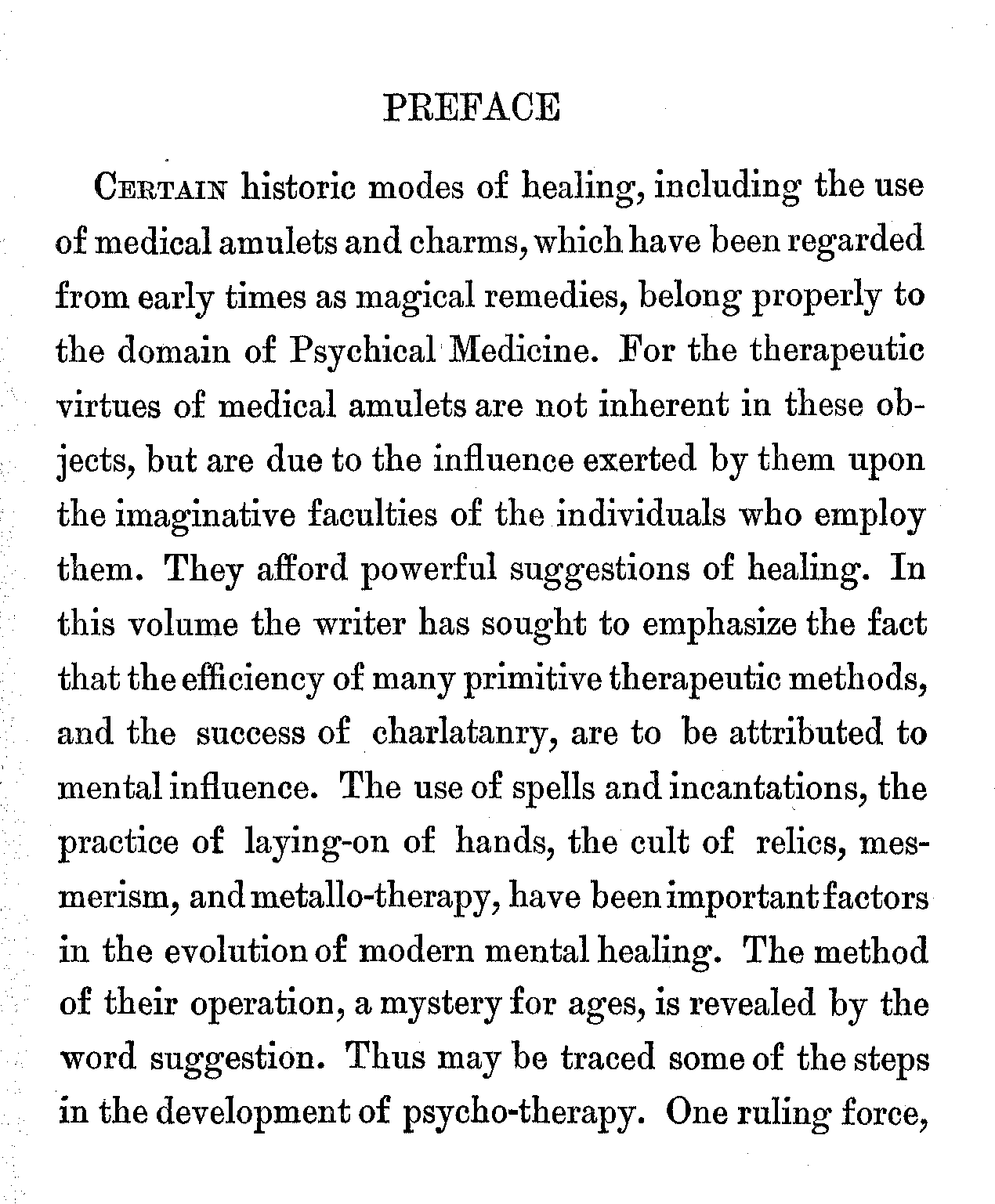 PREFACE

Certain historic modes of healing, including the use of medical amulets and charms, which have been regarded from early times as magical remedies, belong properly to the domain of Psychical Medicine. For the therapeutic virtues of medical amulets are not inherent in these objects, but are due to the influence exerted by them upon the imaginative faculties of the individuals who employ them. They afford powerful suggestions of healing. In this volume the writer has sought to emphasize the fact that the efficiency of many primitive therapeutic methods, and the success of charlatanry, are to be attributed to mental influence. The use of spells and incantations, the practice of laying-on of hands, the cult of relics, mesmerism, and metallo-therapy, have been important factors in the evolution of modern mental healing. The method of their operation, a mystery for ages, is revealed by the word suggestion. Thus may be traced some of the steps in the development of psycho-therapy. One ruling force,